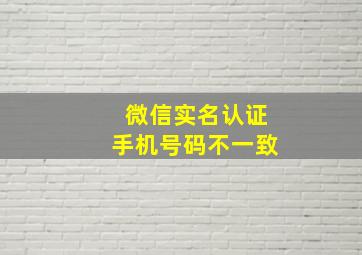 微信实名认证
手机号码不一致